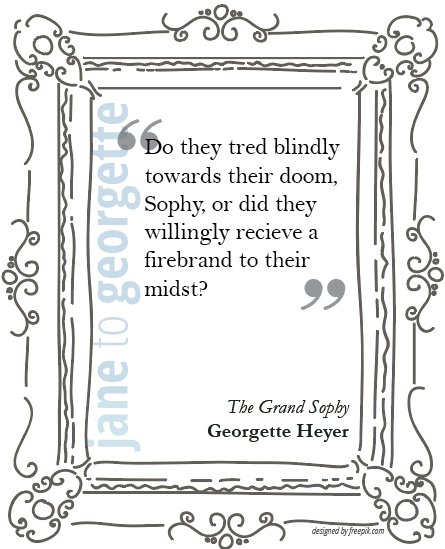 jane to georgette

“Do they tred blindly towards their doom, Sophy, or did they willingly recieve a firebrand to their midst?”

The Grand Sophy
Georgette Heyer

designed by freepik.com